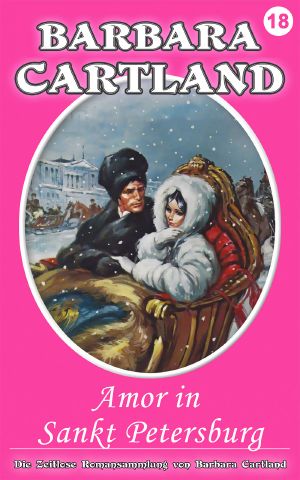 18

BARBARA CARTLAND

Amor in Sankt Petersburg

Die Zeitlose Romansammlung von Barbara Cartland